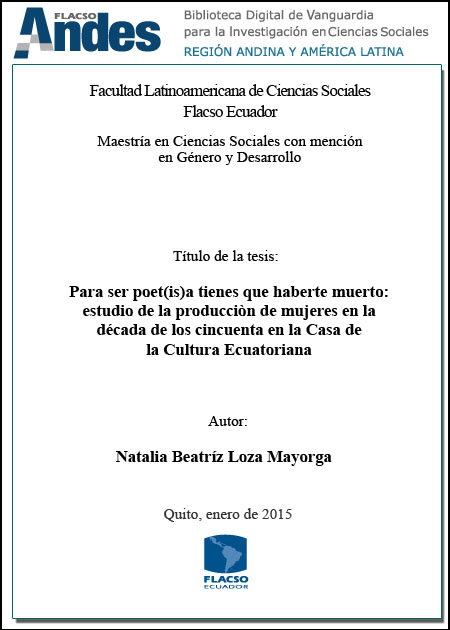 FLACSO Andes

Biblioteca Digital de Vanguardia para la Investigación en Ciencias Sociales
REGIÓN ANDINA Y AMÉRICA LATINA

Facultad Latinoamericana de Ciencias Sociales
Flacso Ecuador

Maestría en Ciencias Sociales con mención en Género y Desarrollo

Título de la tesis:

Para ser poet(is)a tienes que haberte muerto: estudio de la producciòn de mujeres en la década de los cincuenta en la Casa de la Cultura Ecuatoriana

Autor:

Natalia Beatríz Loza Mayorga

Quito, enero de 2015

FLACSO
ECUADOR